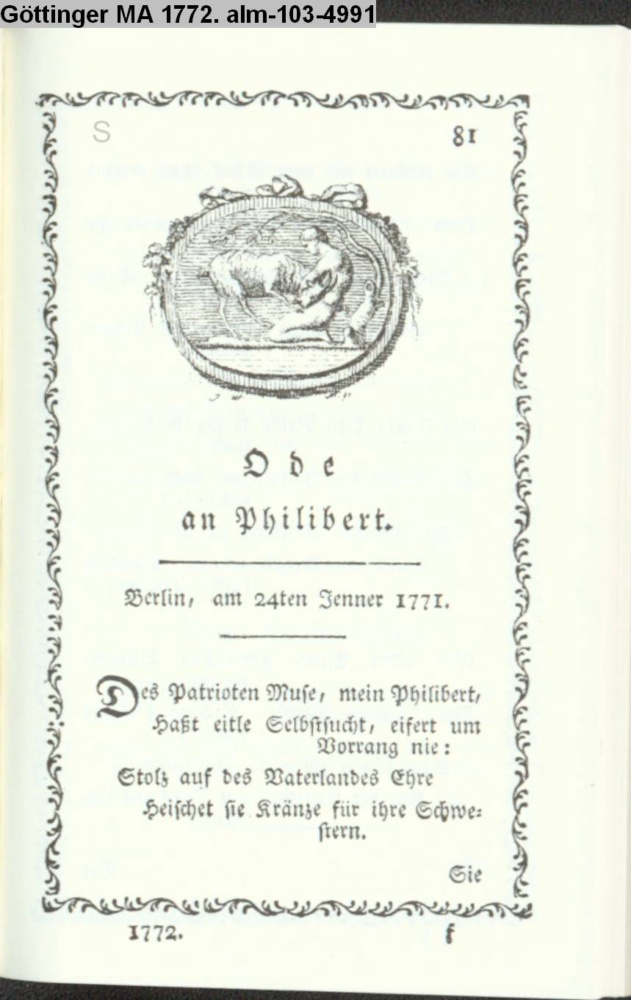 Göttinger MA 1772. alm-103-4991

S

81

Ode
an Philibert.

Berlin, am 24ten Jenner 1771.

Des Patrioten Muse, mein Philibert,
Haßt eitle Selbstsucht, eifert um Vorrang nie:
Stolz auf des Vaterlandes Ehre
Heischet sie Kränze für ihre Schwestern.

Sie

1772.

f